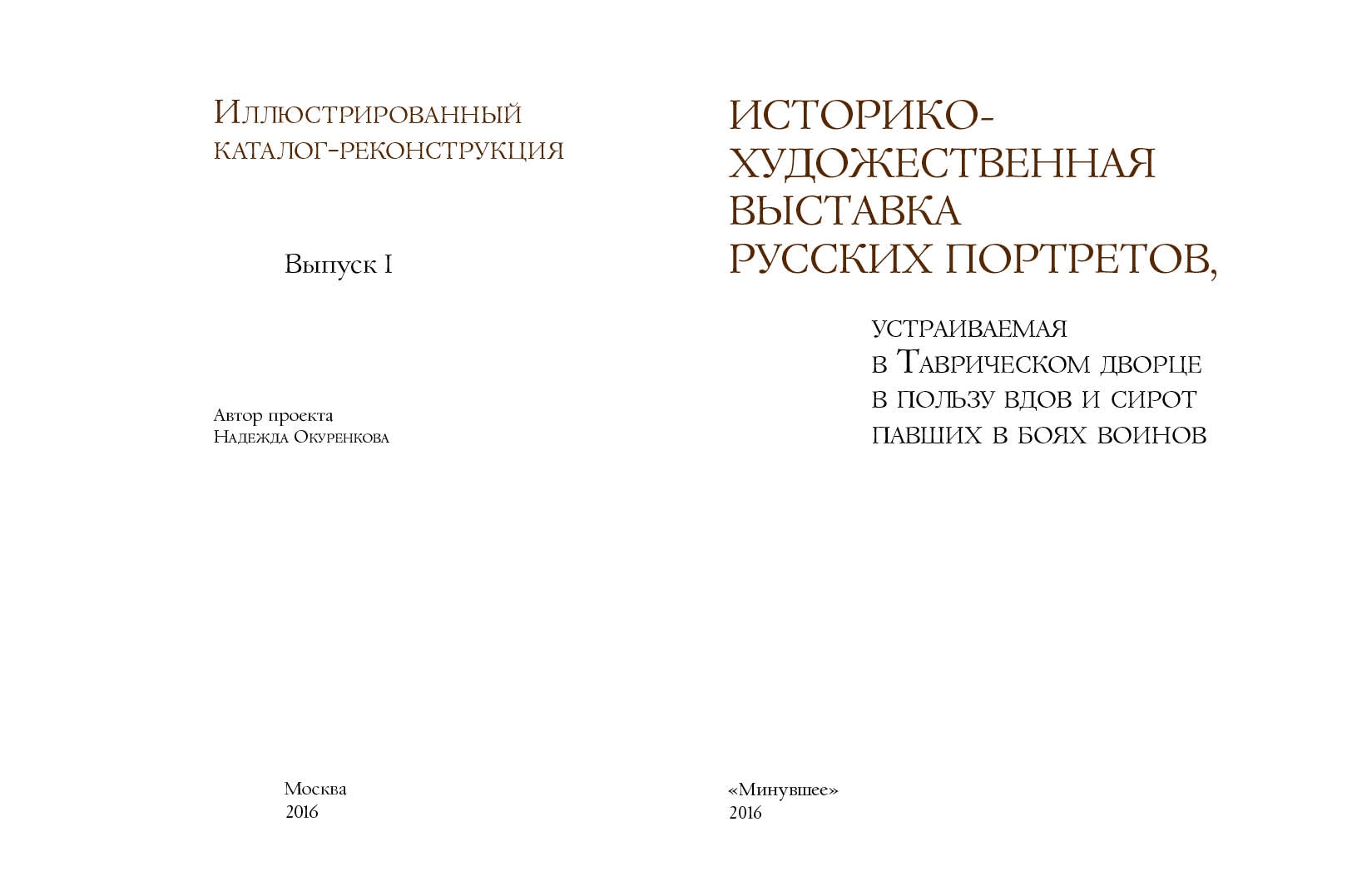 Иллюстрированный каталог-реконструкция

Выпуск I

Автор проекта
Надежда Окуренкова

Москва
2016

ИСТОРИКО-ХУДОЖЕСТВЕННАЯ ВЫСТАВКА РУССКИХ ПОРТРЕТОВ,

устраиваемая
в Таврическом дворце
в пользу вдов и сирот
павших в боях воинов

«Минувшее»
2016